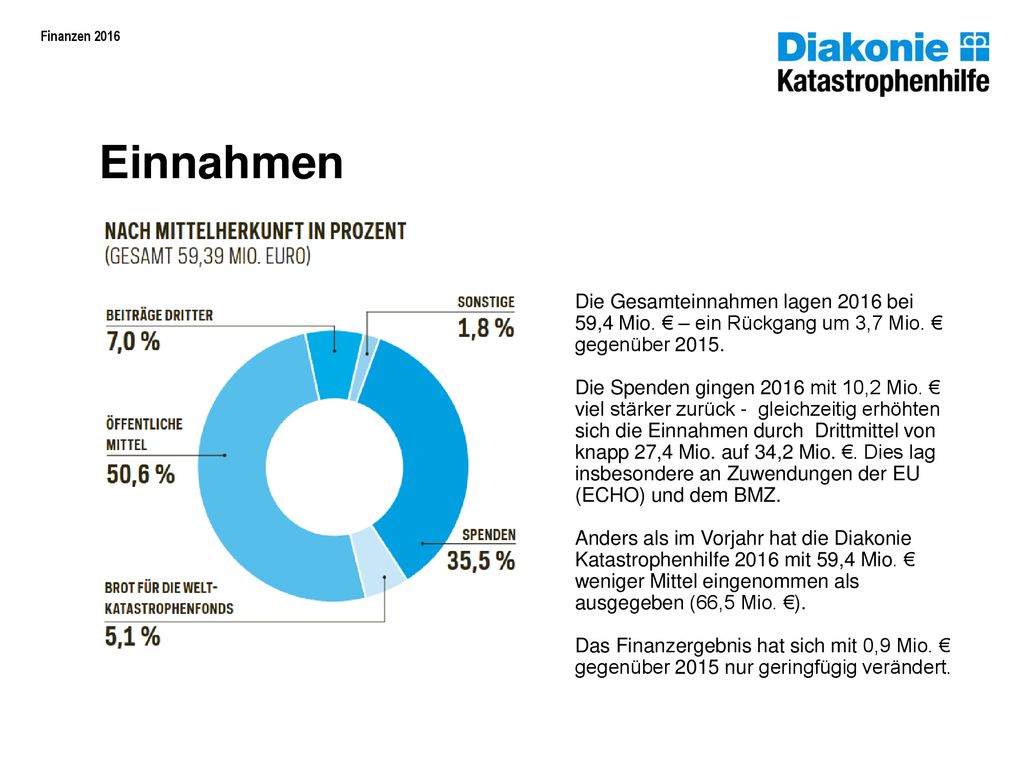 Finanzen 2016

Diakonie
Katastrophenhilfe

Einnahmen

NACH MITTELHERKUNFT IN PROZENT
(GESAMT 59,39 MIO. EURO)

BEITRÄGE DRITTER
7,0 %

SONSTIGE
1,8 %

ÖFFENTLICHE
MITTEL
50,6 %

SPENDEN
35,5 %

BROT FÜR DIE WELT-
KATASTROPHENFONDS
5,1 %

Die Gesamteinnahmen lagen 2016 bei 59,4 Mio. € – ein Rückgang um 3,7 Mio. € gegenüber 2015.

Die Spenden gingen 2016 mit 10,2 Mio. € viel stärker zurück - gleichzeitig erhöhten sich die Einnahmen durch Drittmittel von knapp 27,4 Mio. auf 34,2 Mio. €. Dies lag insbesondere an Zuwendungen der EU (ECHO) und dem BMZ.

Anders als im Vorjahr hat die Diakonie Katastrophenhilfe 2016 mit 59,4 Mio. € weniger Mittel eingenommen als ausgegeben (66,5 Mio. €).

Das Finanzergebnis hat sich mit 0,9 Mio. € gegenüber 2015 nur geringfügig verändert.